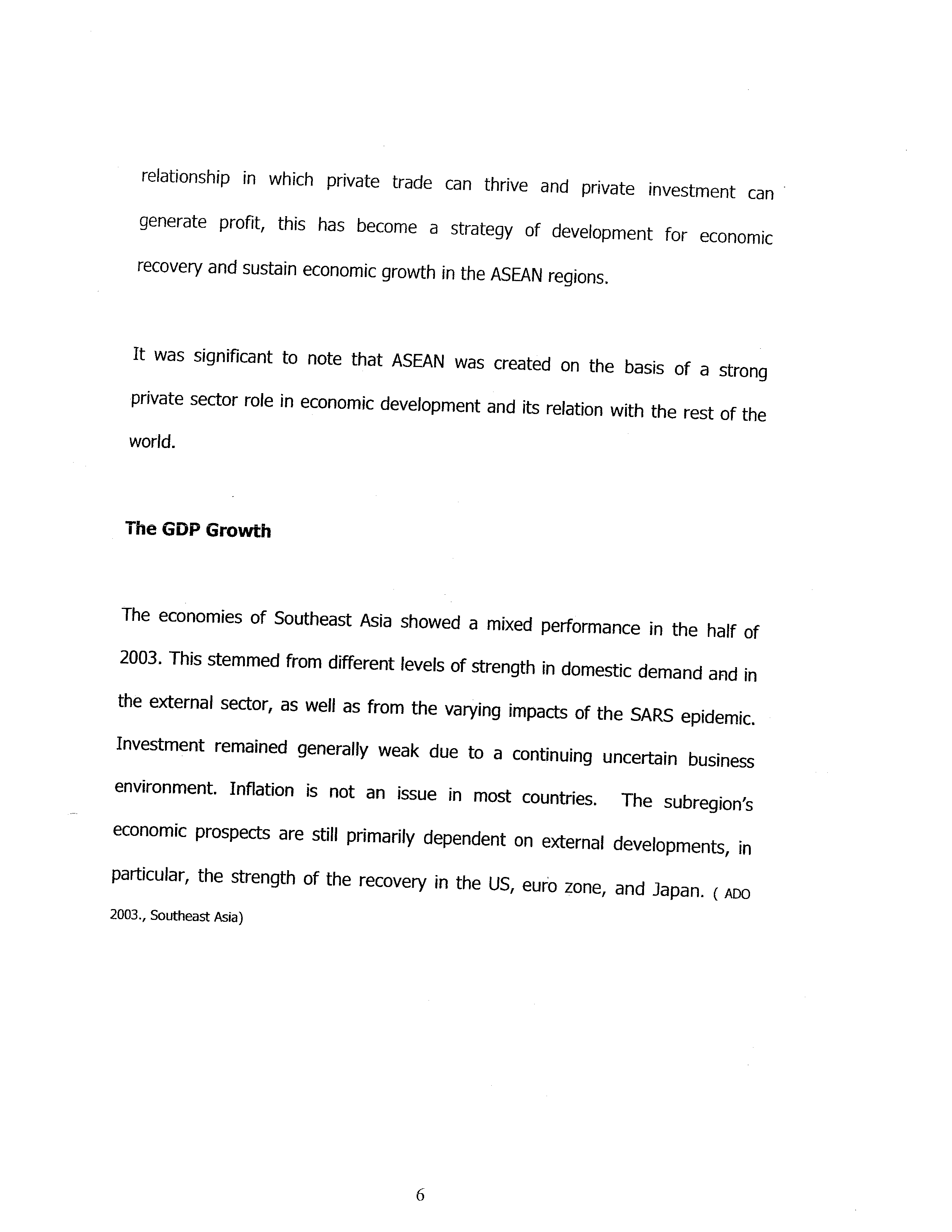 relationship in which private trade can thrive and private investment can generate profit, this has become a strategy of development for economic recovery and sustain economic growth in the ASEAN regions.

It was significant to note that ASEAN was created on the basis of a strong private sector role in economic development and its relation with the rest of the world.

The GDP Growth

The economies of Southeast Asia showed a mixed performance in the half of 2003. This stemmed from different levels of strength in domestic demand and in the external sector, as well as from the varying impacts of the SARS epidemic. Investment remained generally weak due to a continuing uncertain business environment. Inflation is not an issue in most countries. The subregion's economic prospects are still primarily dependent on external developments, in particular, the strength of the recovery in the US, euro zone, and Japan. ( ADO 2003., Southeast Asia)

6